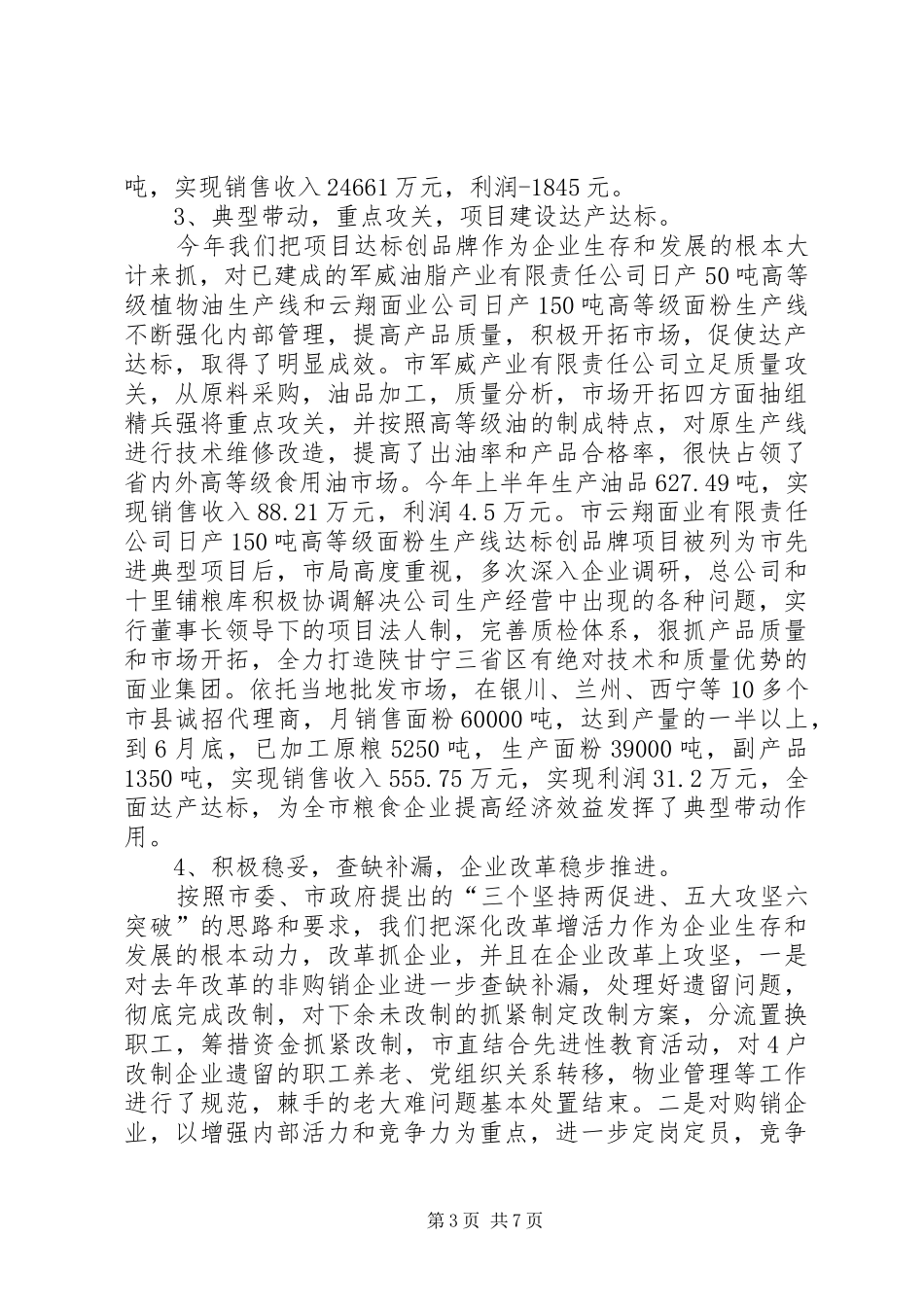 吨，实现销售收入24661万元，利润-1845元。

3、典型带动，重点攻关，项目建设达产达标。

今年我们把项目达标创品牌作为企业生存和发展的根本大计来抓，对已建成的军威油脂产业有限责任公司日产50吨高等级植物油生产线和云翔面业公司日产150吨高等级面粉生产线不断强化内部管理，提高产品质量，积极开拓市场，促使达产达标，取得了明显成效。市军威产业有限责任公司立足质量攻关，从原料采购，油品加工，质量分析，市场开拓四方面抽组精兵强将重点攻关，并按照高等级油的制成特点，对原生产线进行技术维修改造，提高了出油率和产品合格率，很快占领了省内外高等级食用油市场。今年上半年生产油品627.49吨，实现销售收入88.21万元，利润4.5万元。市云翔面业有限责任公司日产150吨高等级面粉生产线达标创品牌项目被列为市先进典型项目后，市局高度重视，多次深入企业调研，总公司和十里铺粮库积极协调解决公司生产经营中出现的各种问题，实行董事长领导下的项目法人制，完善质检体系，狠抓产品质量和市场开拓，全力打造陕甘宁三省区有绝对技术和质量优势的面业集团。依托当地批发市场，在银川、兰州、西宁等10多个市县诚招代理商，月销售面粉60000吨，达到产量的一半以上，到6月底，已加工原粮5250吨，生产面粉39000吨，副产品1350吨，实现销售收入555.75万元，实现利润31.2万元，全面达产达标，为全市粮食企业提高经济效益发挥了典型带动作用。

4、积极稳妥，查缺补漏，企业改革稳步推进。

按照市委、市政府提出的“三个坚持两促进、五大攻坚六突破”的思路和要求，我们把深化改革增活力作为企业生存和发展的根本动力，改革抓企业，并且在企业改革上攻坚，一是对去年改革的非购销企业进一步查缺补漏，处理好遗留问题，彻底完成改制，对下余未改制的抓紧制定改制方案，分流置换职工，筹措资金抓紧改制，市直结合先进性教育活动，对4户改制企业遗留的职工养老、党组织关系转移，物业管理等工作进行了规范，棘手的老大难问题基本处置结束。二是对购销企业，以增强内部活力和竞争力为重点，进一步定岗定员，竞争

第3页 共7页